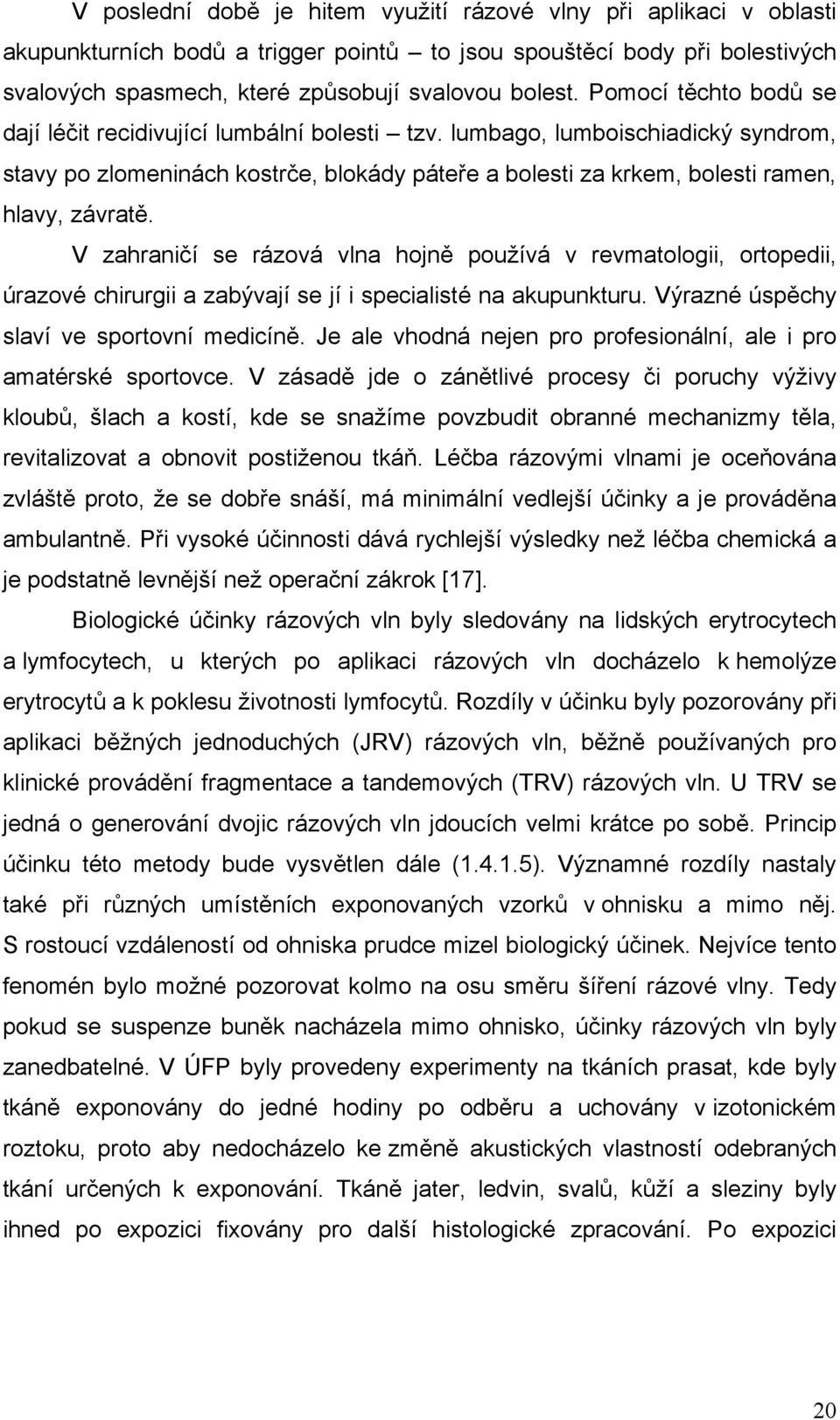 V poslední době je hitem využití rázové vlny při aplikaci v oblasti akupunkturních bodů a trigger pointů – to jsou spouštěcí body při bolestivých svalových spasmech, které způsobují svalovou bolest. Pomocí těchto bodů se dají léčit recidivující lumbální bolesti – tzv. lumbago, lumboischiadický syndrom, stavy po zlomeninách kostrče, blokády páteře a bolesti za krkem, bolesti ramen, hlavy, závratě.

V zahraničí se rázová vlna hojně používá v revmatologii, ortopedii, úrazové chirurgii a zabývají se jí i specialisté na akupunkturu. Výrazné úspěchy slaví ve sportovní medicíně. Je ale vhodná nejen pro profesionální, ale i pro amatérské sportovce. V zásadě jde o zánětlivé procesy či poruchy výživy kloubů, šlach a kostí, kde se snažíme povzbudit obranné mechanizmy těla, revitalizovat a obnovit postiženou tkáň. Léčba rázovými vlnami je oceňována zvláště proto, že se dobře snáší, má minimální vedlejší účinky a je prováděna ambulantně. Při vysoké účinnosti dává rychlejší výsledky než léčba chemická a je podstatně levnější než operační zákrok [17].

Biologické účinky rázových vln byly sledovány na lidských erytrocytech a lymfocytech, u kterých po aplikaci rázových vln docházelo k hemolýze erytrocytů a k poklesu životnosti lymfocytů. Rozdíly v účinku byly pozorovány při aplikaci běžných jednoduchých (JRV) rázových vln, běžně používaných pro klinické provádění fragmentace a tandemových (TRV) rázových vln. U TRV se jedná o generování dvojic rázových vln jdoucích velmi krátce po sobě. Princip účinku této metody bude vysvětlen dále (1.4.1.5). Významné rozdíly nastaly také při různých umístěních exponovaných vzorků v ohnisku a mimo něj. S rostoucí vzdáleností od ohniska prudce mizel biologický účinek. Nejvíce tento fenomén bylo možné pozorovat kolmo na osu směru šíření rázové vlny. Tedy pokud se suspenze buněk nacházela mimo ohnisko, účinky rázových vln byly zanedbatelné. V ÚFP byly provedeny experimenty na tkáních prasat, kde byly tkáně exponovány do jedné hodiny po odběru a uchovány v izotonickém roztoku, proto aby nedocházelo ke změně akustických vlastností odebraných tkání určených k exponování. Tkáně jater, ledvin, svalů, kůží a sleziny byly ihned po expozici fixovány pro další histologické zpracování. Po expozici

20